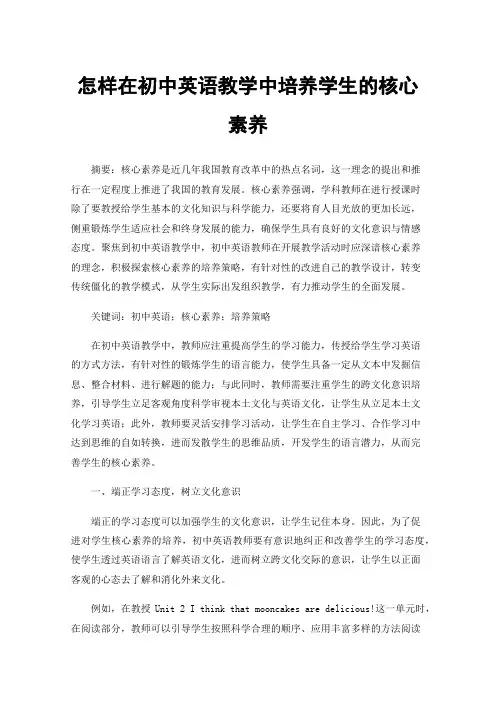 怎样在初中英语教学中培养学生的核心素养

摘要：核心素养是近几年我国教育改革中的热点名词，这一理念的提出和推行在一定程度上推进了我国的教育发展。核心素养强调，学科教师在进行授课时除了要教授给学生基本的文化知识与科学能力，还要将育人目光放的更加长远，侧重锻炼学生适应社会和终身发展的能力，确保学生具有良好的文化意识与情感态度。聚焦到初中英语教学中，初中英语教师在开展教学活动时应深谙核心素养的理念，积极探索核心素养的培养策略，有针对性的改进自己的教学设计，转变传统僵化的教学模式，从学生实际出发组织教学，有力推动学生的全面发展。

关键词：初中英语；核心素养；培养策略

在初中英语教学中，教师应注重提高学生的学习能力，传授给学生学习英语的方式方法，有针对性的锻炼学生的语言能力，使学生具备一定从文本中发掘信息、整合材料、进行解题的能力；与此同时，教师需要注重学生的跨文化意识培养，引导学生立足客观角度科学审视本土文化与英语文化，让学生从立足本土文化学习英语；此外，教师要灵活安排学习活动，让学生在自主学习、合作学习中达到思维的自如转换，进而发散学生的思维品质，开发学生的语言潜力，从而完善学生的核心素养。

一、端正学习态度，树立文化意识

端正的学习态度可以加强学生的文化意识，让学生记住本身。因此，为了促进对学生核心素养的培养，初中英语教师要有意识地纠正和改善学生的学习态度，使学生透过英语语言了解英语文化，进而树立跨文化交际的意识，让学生以正面客观的心态去了解和消化外来文化。

例如，在教授 Unit 2 I think that mooncakes are delicious!这一单元时，在阅读部分，教师可以引导学生按照科学合理的顺序、应用丰富多样的方法阅读